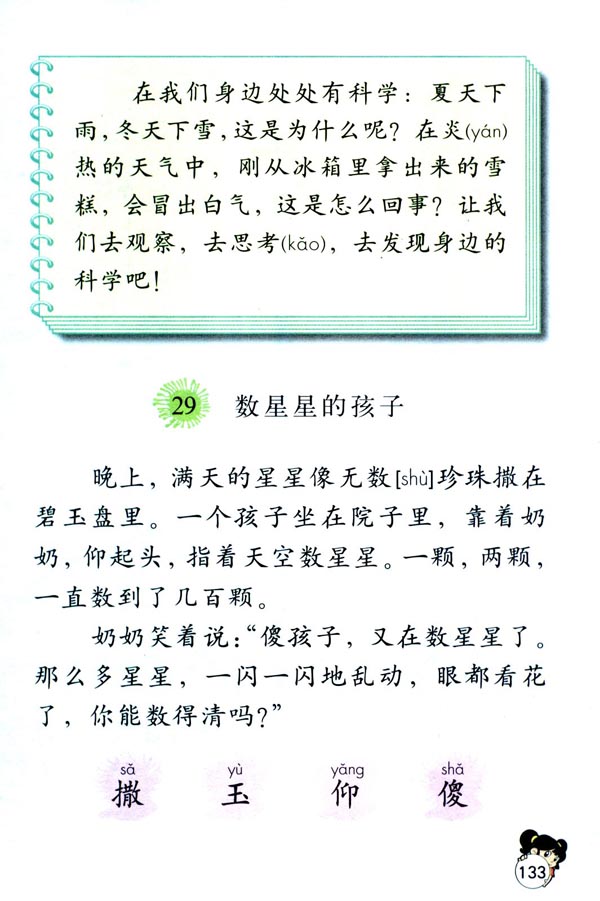 在我们身边处处有科学：夏天下雨，冬天下雪，这是为什么呢？在炎(yán)热的天气中，刚从冰箱里拿出来的雪糕，会冒出白气，这是怎么回事？让我们去观察，去思考(kǎo)，去发现身边的科学吧！

29 数星星的孩子

晚上，满天的星星像无数[shù]珍珠撒在碧玉盘里。一个孩子坐在院子里，靠着奶奶，仰起头，指着天空数星星。一颗，两颗，一直数到了几百颗。

奶奶笑着说：“傻孩子，又在数星星了。那么多星星，一闪一闪地乱动，眼都看花了，你能数得清吗？”

sǎ 撒 yù 玉 yǎng 仰 shǎ 傻

133